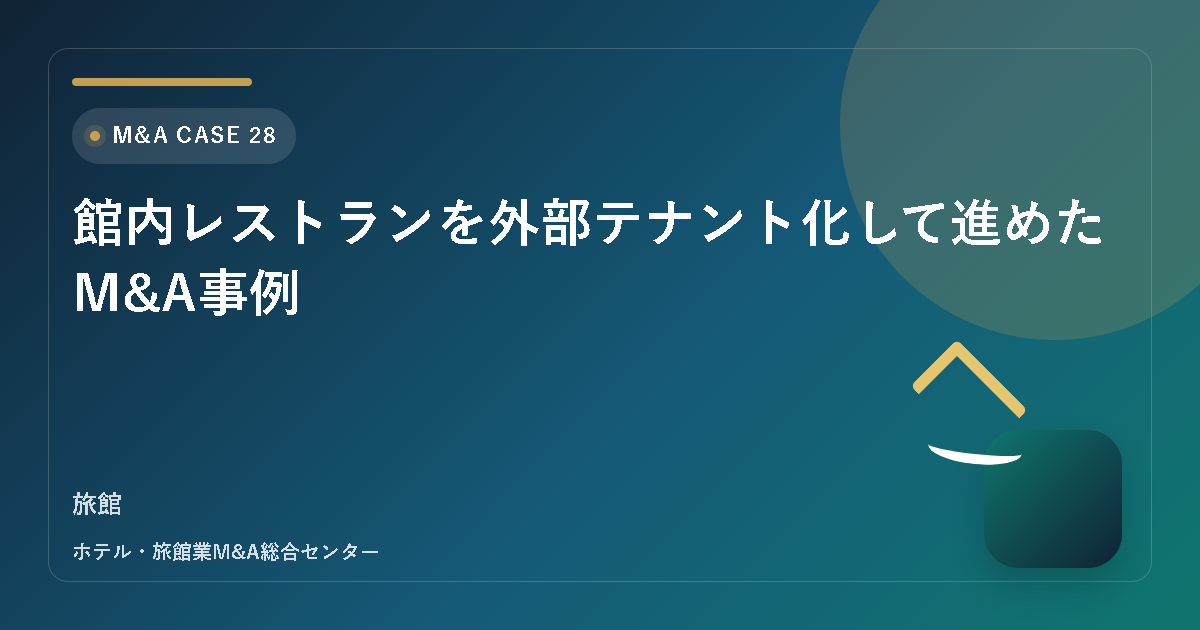 M&A CASE 28

館内レストランを外部テナント化して進めたM&A事例

旅館

ホテル・旅館業M&A総合センター